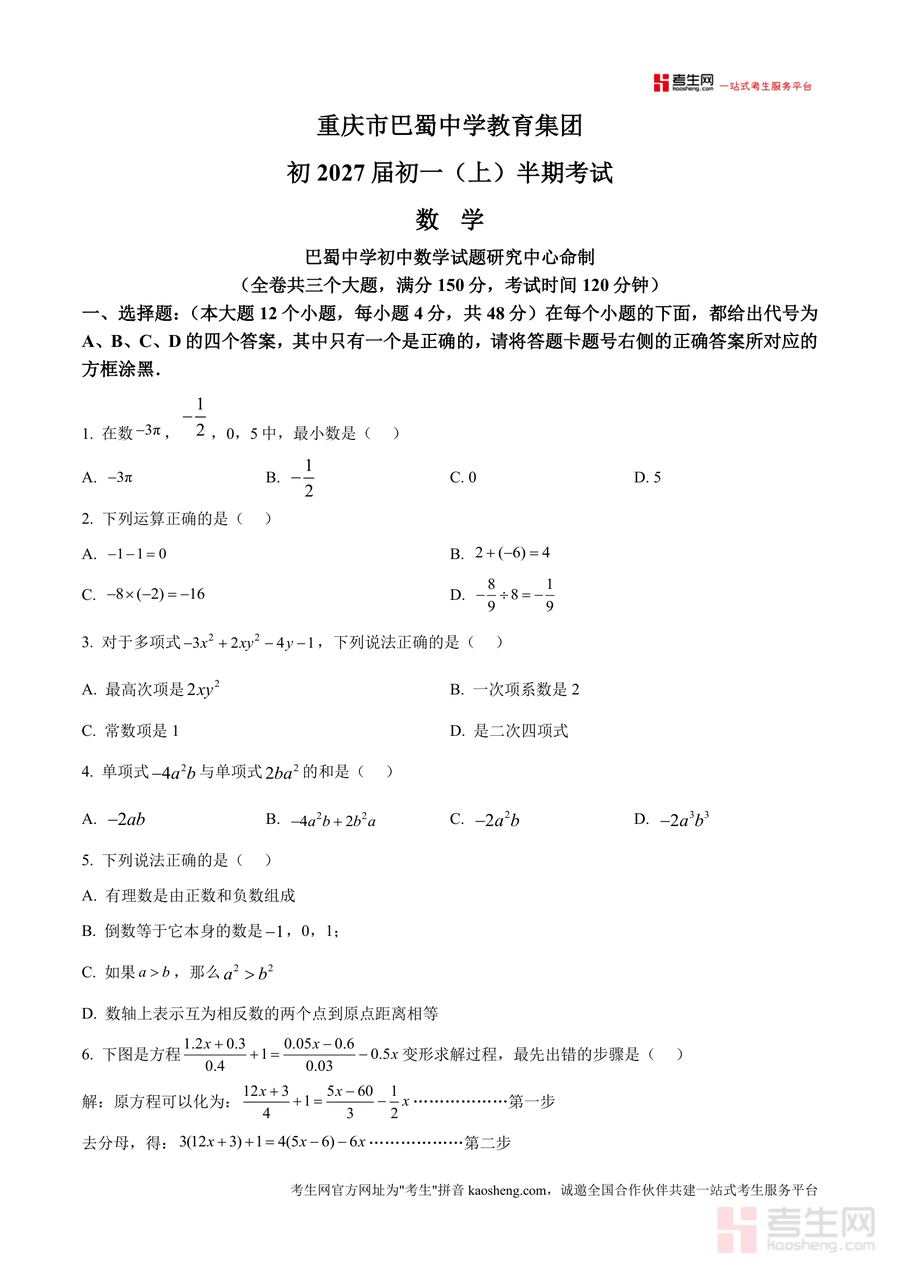 考生网 kaosheng.com 一站式考生服务平台

重庆市巴蜀中学教育集团

初 2027 届初一（上）半期考试

数 学

巴蜀中学初中数学试题研究中心命制

（全卷共三个大题，满分 150 分，考试时间 120 分钟）

一、选择题：（本大题 12 个小题，每小题 4 分，共 48 分）在每个小题的下面，都给出代号为 A、B、C、D 的四个答案，其中只有一个是正确的，请将答题卡题号右侧的正确答案所对应的方框涂黑．

1. 在数 $-3\pi$，$-\frac{1}{2}$，0，5 中，最小数是（ ）

A. $-3\pi$ B. $-\frac{1}{2}$ C. 0 D. 5

2. 下列运算正确的是（ ）

A. $-1-1=0$ B. $2+(-6)=4$

C. $-8\times(-2)=-16$ D. $-\frac{8}{9}\div 8=-\frac{1}{9}$

3. 对于多项式 $-3x^2+2xy^2-4y-1$，下列说法正确的是（ ）

A. 最高次项是 $2xy^2$ B. 一次项系数是 2

C. 常数项是 1 D. 是二次四项式

4. 单项式 $-4a^2b$ 与单项式 $2ba^2$ 的和是（ ）

A. $-2ab$ B. $-4a^2b+2b^2a$ C. $-2a^2b$ D. $-2a^3b^3$

5. 下列说法正确的是（ ）

A. 有理数是由正数和负数组成

B. 倒数等于它本身的数是 $-1$，0，1；

C. 如果 $a>b$，那么 $a^2>b^2$

D. 数轴上表示互为相反数的两个点到原点距离相等

6. 下图是方程 $\frac{1.2x+0.3}{0.4}+1=\frac{0.05x-0.6}{0.03}-0.5x$ 变形求解过程，最先出错的步骤是（ ）

解：原方程可以化为：$\frac{12x+3}{4}+1=\frac{5x-60}{3}-\frac{1}{2}x$ ………………第一步

去分母，得：$3(12x+3)+1=4(5x-6)-6x$ ………………第二步

考生网官方网址为"考生"拼音 kaosheng.com，诚邀全国合作伙伴共建一站式考生服务平台

考生网 kaosheng.com